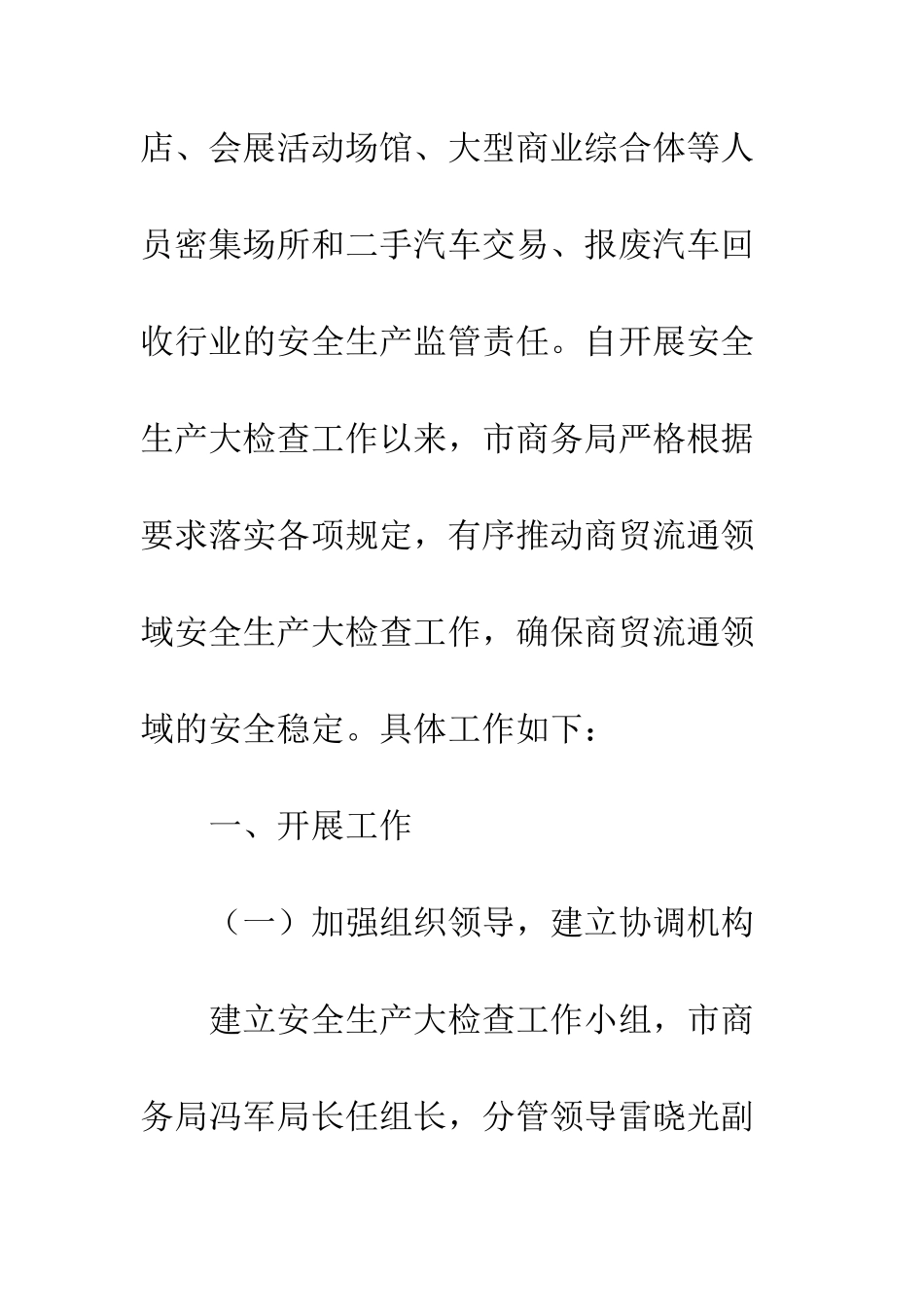 店、会展活动场馆、大型商业综合体等人员密集场所和二手汽车交易、报废汽车回收行业的安全生产监管责任。自开展安全生产大检查工作以来，市商务局严格根据要求落实各项规定，有序推动商贸流通领域安全生产大检查工作，确保商贸流通领域的安全稳定。具体工作如下：

一、开展工作

（一）加强组织领导，建立协调机构

建立安全生产大检查工作小组，市商务局冯军局长任组长，分管领导雷晓光副